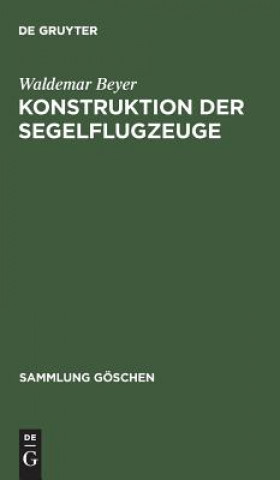 DE GRUYTER

Waldemar Beyer

KONSTRUKTION DER SEGELFLUGZEUGE

SAMMLUNG GÖSCHEN

DE
G